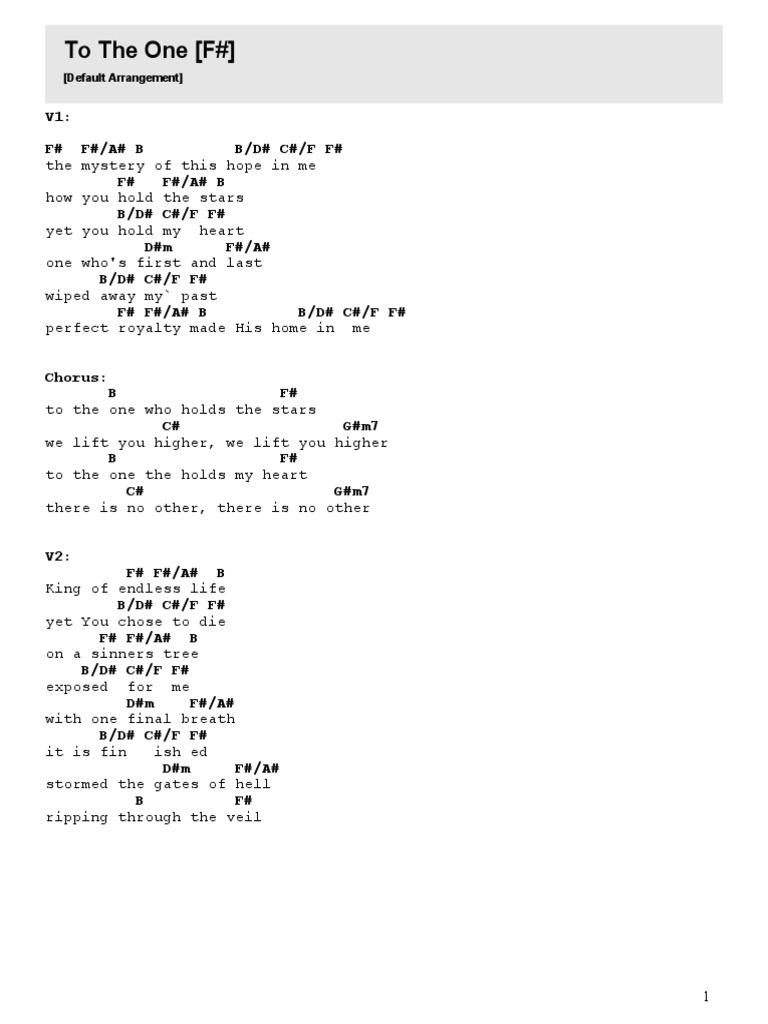 To The One [F#]
[Default Arrangement]

V1:

F# F#/A# B B/D# C#/F F#
the mystery of this hope in me
F# F#/A# B
how you hold the stars
B/D# C#/F F#
yet you hold my heart
D#m F#/A#
one who's first and last
B/D# C#/F F#
wiped away my` past
F# F#/A# B B/D# C#/F F#
perfect royalty made His home in me

Chorus:
B F#
to the one who holds the stars
C# G#m7
we lift you higher, we lift you higher
B F#
to the one the holds my heart
C# G#m7
there is no other, there is no other

V2:
F# F#/A# B
King of endless life
B/D# C#/F F#
yet You chose to die
F# F#/A# B
on a sinners tree
B/D# C#/F F#
exposed for me
D#m F#/A#
with one final breath
B/D# C#/F F#
it is fin ish ed
D#m F#/A#
stormed the gates of hell
B F#
ripping through the veil

1